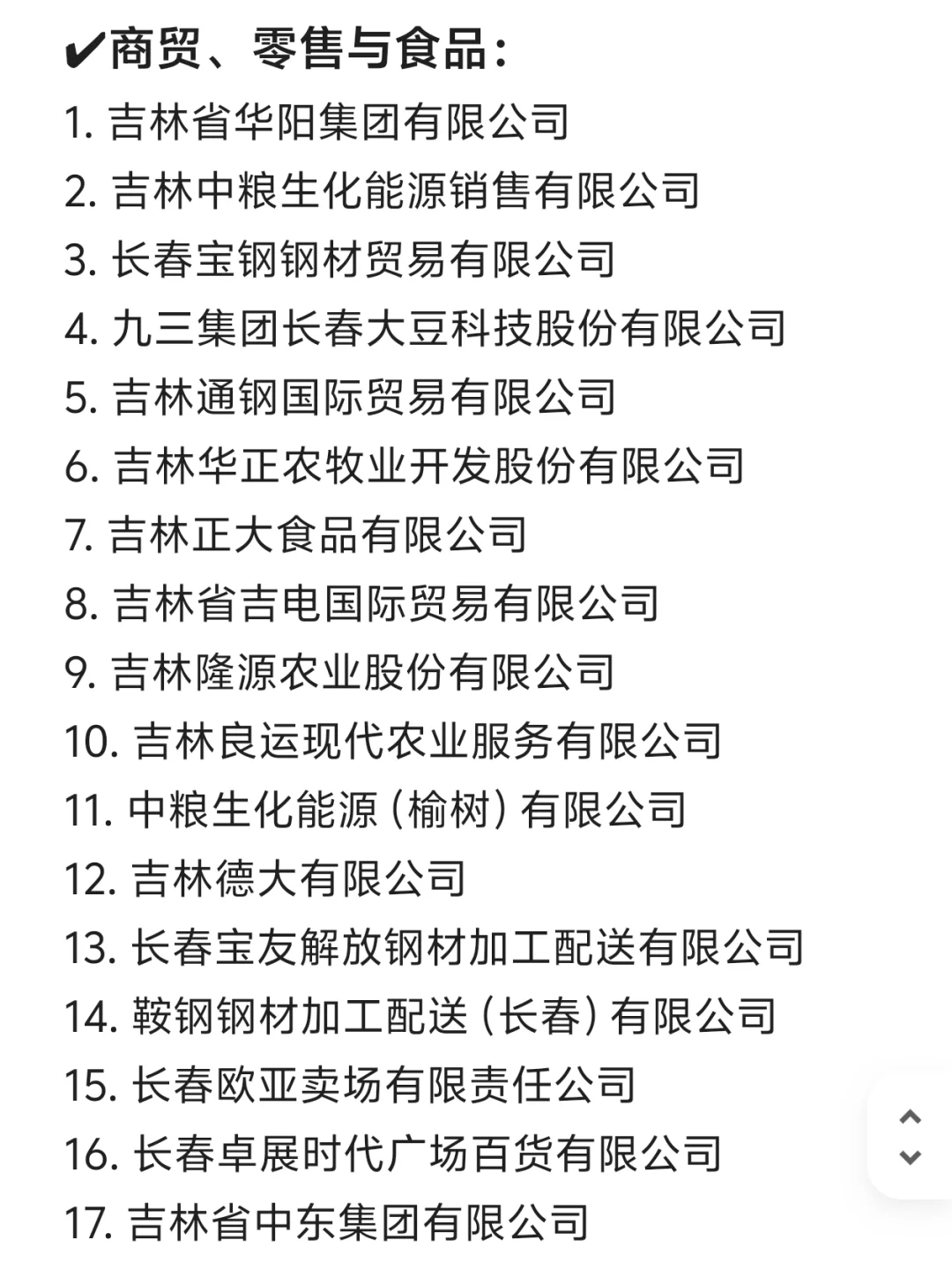 ✔商贸、零售与食品：

1. 吉林省华阳集团有限公司
2. 吉林中粮生化能源销售有限公司
3. 长春宝钢钢材贸易有限公司
4. 九三集团长春大豆科技股份有限公司
5. 吉林通钢国际贸易有限公司
6. 吉林华正农牧业开发股份有限公司
7. 吉林正大食品有限公司
8. 吉林省吉电国际贸易有限公司
9. 吉林隆源农业股份有限公司
10. 吉林良运现代农业服务有限公司
11. 中粮生化能源（榆树）有限公司
12. 吉林德大有限公司
13. 长春宝友解放钢材加工配送有限公司
14. 鞍钢钢材加工配送（长春）有限公司
15. 长春欧亚卖场有限责任公司
16. 长春卓展时代广场百货有限公司
17. 吉林省中东集团有限公司